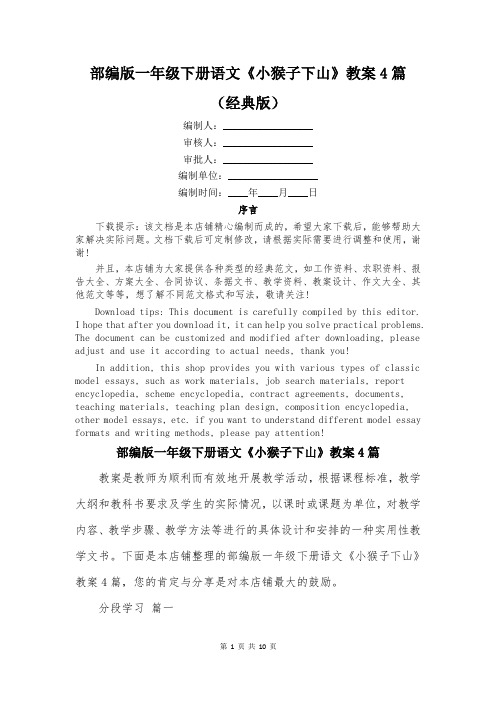 部编版一年级下册语文《小猴子下山》教案4篇

（经典版）

编制人：________________

审核人：________________

审批人：________________

编制单位：________________

编制时间：____年____月____日

序言

下载提示：该文档是本店铺精心编制而成的，希望大家下载后，能够帮助大家解决实际问题。文档下载后可定制修改，请根据实际需要进行调整和使用，谢谢！

并且，本店铺为大家提供各种类型的经典范文，如工作资料、求职资料、报告大全、方案大全、合同协议、条据文书、教学资料、教案设计、作文大全、其他范文等等，想了解不同范文格式和写法，敬请关注！

Download tips: This document is carefully compiled by this editor. I hope that after you download it, it can help you solve practical problems. The document can be customized and modified after downloading, please adjust and use it according to actual needs, thank you!

In addition, this shop provides you with various types of classic model essays, such as work materials, job search materials, report encyclopedia, scheme encyclopedia, contract agreements, documents, teaching materials, teaching plan design, composition encyclopedia, other model essays, etc. if you want to understand different model essay formats and writing methods, please pay attention!

部编版一年级下册语文《小猴子下山》教案4篇

教案是教师为顺利而有效地开展教学活动，根据课程标准，教学大纲和教科书要求及学生的实际情况，以课时或课题为单位，对教学内容、教学步骤、教学方法等进行的具体设计和安排的一种实用性教学文书。下面是本店铺整理的部编版一年级下册语文《小猴子下山》教案4篇，您的肯定与分享是对本店铺最大的鼓励。

分段学习 篇一

第 1 页 共 10 页